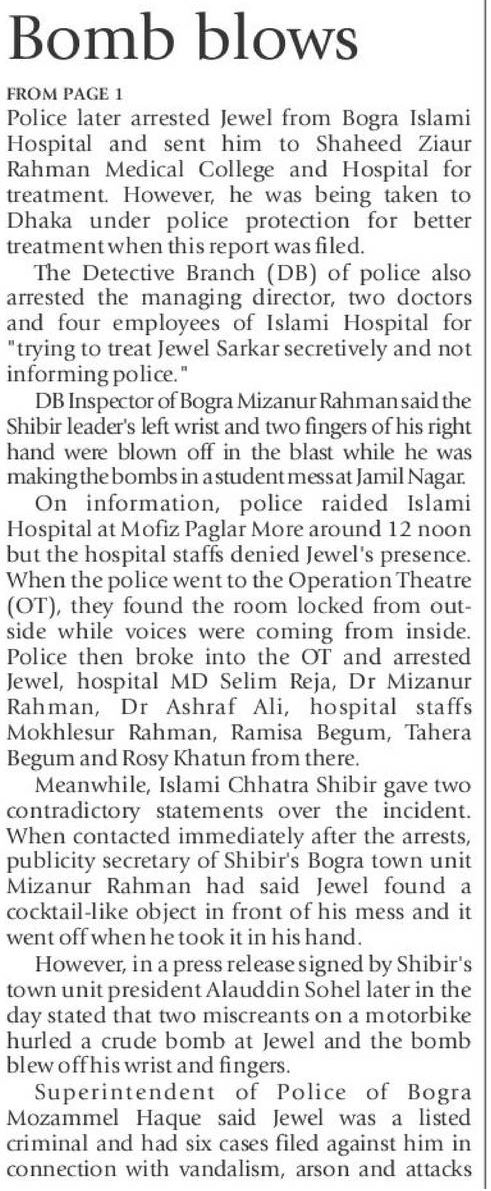 Bomb blows

FROM PAGE 1
Police later arrested Jewel from Bogra Islami Hospital and sent him to Shaheed Ziaur Rahman Medical College and Hospital for treatment. However, he was being taken to Dhaka under police protection for better treatment when this report was filed.

The Detective Branch (DB) of police also arrested the managing director, two doctors and four employees of Islami Hospital for "trying to treat Jewel Sarkar secretively and not informing police."

DB Inspector of Bogra Mizanur Rahman said the Shibir leader's left wrist and two fingers of his right hand were blown off in the blast while he was making the bombs in a student mess at Jamil Nagar.

On information, police raided Islami Hospital at Mofiz Paglar More around 12 noon but the hospital staffs denied Jewel's presence. When the police went to the Operation Theatre (OT), they found the room locked from outside while voices were coming from inside. Police then broke into the OT and arrested Jewel, hospital MD Selim Reja, Dr Mizanur Rahman, Dr Ashraf Ali, hospital staffs Mokhlesur Rahman, Ramisa Begum, Tahera Begum and Rosy Khatun from there.

Meanwhile, Islami Chhatra Shibir gave two contradictory statements over the incident. When contacted immediately after the arrests, publicity secretary of Shibir's Bogra town unit Mizanur Rahman had said Jewel found a cocktail-like object in front of his mess and it went off when he took it in his hand.

However, in a press release signed by Shibir's town unit president Alauddin Sohel later in the day stated that two miscreants on a motorbike hurled a crude bomb at Jewel and the bomb blew off his wrist and fingers.

Superintendent of Police of Bogra Mozammel Haque said Jewel was a listed criminal and had six cases filed against him in connection with vandalism, arson and attacks